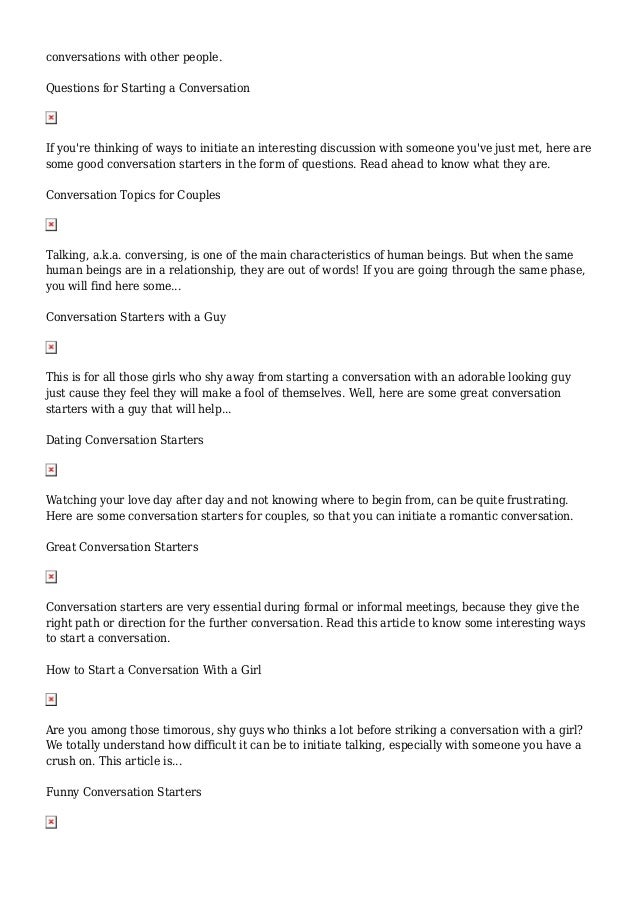 conversations with other people.

Questions for Starting a Conversation

If you're thinking of ways to initiate an interesting discussion with someone you've just met, here are some good conversation starters in the form of questions. Read ahead to know what they are.

Conversation Topics for Couples

Talking, a.k.a. conversing, is one of the main characteristics of human beings. But when the same human beings are in a relationship, they are out of words! If you are going through the same phase, you will find here some...

Conversation Starters with a Guy

This is for all those girls who shy away from starting a conversation with an adorable looking guy just cause they feel they will make a fool of themselves. Well, here are some great conversation starters with a guy that will help...

Dating Conversation Starters

Watching your love day after day and not knowing where to begin from, can be quite frustrating. Here are some conversation starters for couples, so that you can initiate a romantic conversation.

Great Conversation Starters

Conversation starters are very essential during formal or informal meetings, because they give the right path or direction for the further conversation. Read this article to know some interesting ways to start a conversation.

How to Start a Conversation With a Girl

Are you among those timorous, shy guys who thinks a lot before striking a conversation with a girl? We totally understand how difficult it can be to initiate talking, especially with someone you have a crush on. This article is...

Funny Conversation Starters